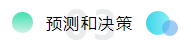 03
预测和决策